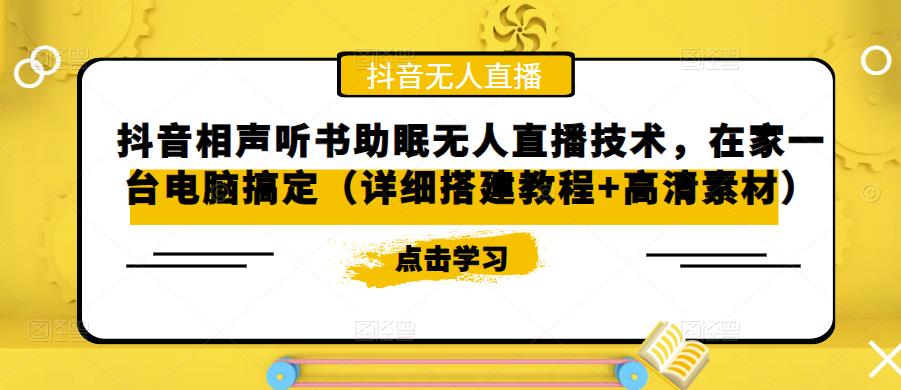 抖音无人直播

抖音相声听书助眠无人直播技术，在家一台电脑搞定（详细搭建教程+高清素材）

点击学习